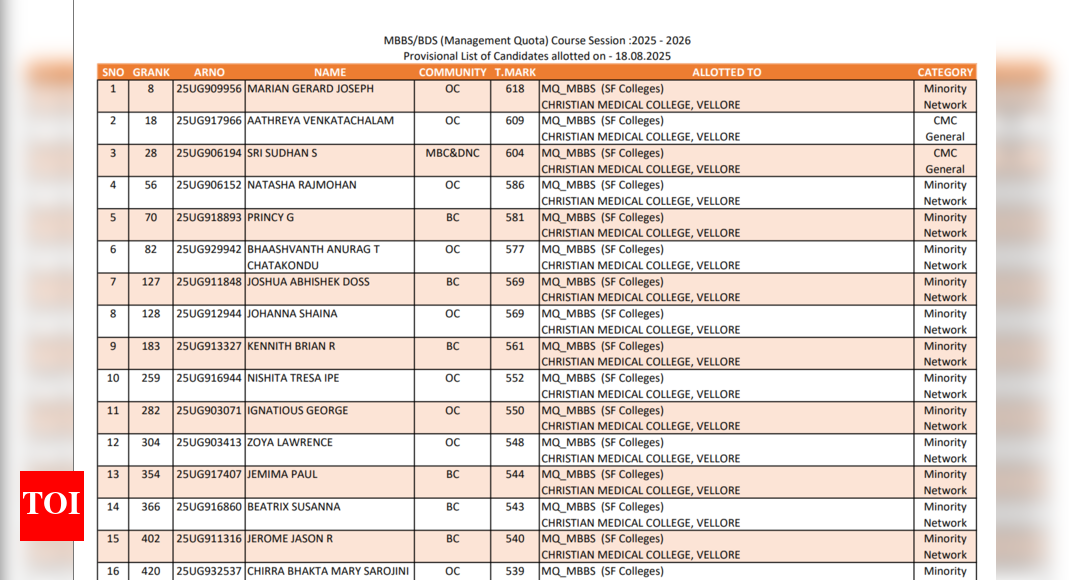 MBBS/BDS (Management Quota) Course Session :2025 - 2026
Provisional List of Candidates allotted on - 18.08.2025

| SNO | GRANK | ARNO | NAME | COMMUNITY | T.MARK | ALLOTTED TO | CATEGORY |
|---|---|---|---|---|---|---|---|
| 1 | 8 | 25UG909956 | MARIAN GERARD JOSEPH | OC | 618 | MQ_MBBS (SF Colleges) CHRISTIAN MEDICAL COLLEGE, VELLORE | Minority Network |
| 2 | 18 | 25UG917966 | AATHREYA VENKATACHALAM | OC | 609 | MQ_MBBS (SF Colleges) CHRISTIAN MEDICAL COLLEGE, VELLORE | CMC General |
| 3 | 28 | 25UG906194 | SRI SUDHAN S | MBC&DNC | 604 | MQ_MBBS (SF Colleges) CHRISTIAN MEDICAL COLLEGE, VELLORE | CMC General |
| 4 | 56 | 25UG906152 | NATASHA RAJMOHAN | OC | 586 | MQ_MBBS (SF Colleges) CHRISTIAN MEDICAL COLLEGE, VELLORE | Minority Network |
| 5 | 70 | 25UG918893 | PRINCY G | BC | 581 | MQ_MBBS (SF Colleges) CHRISTIAN MEDICAL COLLEGE, VELLORE | Minority Network |
| 6 | 82 | 25UG929942 | BHAASHVANTH ANURAG T CHATAKONDU | OC | 577 | MQ_MBBS (SF Colleges) CHRISTIAN MEDICAL COLLEGE, VELLORE | Minority Network |
| 7 | 127 | 25UG911848 | JOSHUA ABHISHEK DOSS | BC | 569 | MQ_MBBS (SF Colleges) CHRISTIAN MEDICAL COLLEGE, VELLORE | Minority Network |
| 8 | 128 | 25UG912944 | JOHANNA SHAINA | OC | 569 | MQ_MBBS (SF Colleges) CHRISTIAN MEDICAL COLLEGE, VELLORE | Minority Network |
| 9 | 183 | 25UG913327 | KENNITH BRIAN R | BC | 561 | MQ_MBBS (SF Colleges) CHRISTIAN MEDICAL COLLEGE, VELLORE | Minority Network |
| 10 | 259 | 25UG916944 | NISHITA TRESA IPE | OC | 552 | MQ_MBBS (SF Colleges) CHRISTIAN MEDICAL COLLEGE, VELLORE | Minority Network |
| 11 | 282 | 25UG903071 | IGNATIOUS GEORGE | OC | 550 | MQ_MBBS (SF Colleges) CHRISTIAN MEDICAL COLLEGE, VELLORE | Minority Network |
| 12 | 304 | 25UG903413 | ZOYA LAWRENCE | OC | 548 | MQ_MBBS (SF Colleges) CHRISTIAN MEDICAL COLLEGE, VELLORE | Minority Network |
| 13 | 354 | 25UG917407 | JEMIMA PAUL | BC | 544 | MQ_MBBS (SF Colleges) CHRISTIAN MEDICAL COLLEGE, VELLORE | Minority Network |
| 14 | 366 | 25UG916860 | BEATRIX SUSANNA | BC | 543 | MQ_MBBS (SF Colleges) CHRISTIAN MEDICAL COLLEGE, VELLORE | Minority Network |
| 15 | 402 | 25UG911316 | JEROME JASON R | BC | 540 | MQ_MBBS (SF Colleges) CHRISTIAN MEDICAL COLLEGE, VELLORE | Minority Network |
| 16 | 420 | 25UG932537 | CHIRRA BHAKTA MARY SAROJINI | OC | 539 | MQ_MBBS (SF Colleges) | Minority |

TOI